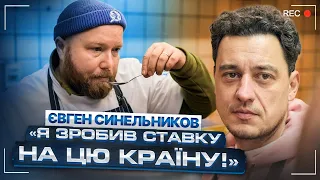 REC

ЄВГЕН СИНЕЛЬНИКОВ
«Я ЗРОБИВ СТАВКУ
НА ЦЮ КРАЇНУ!»